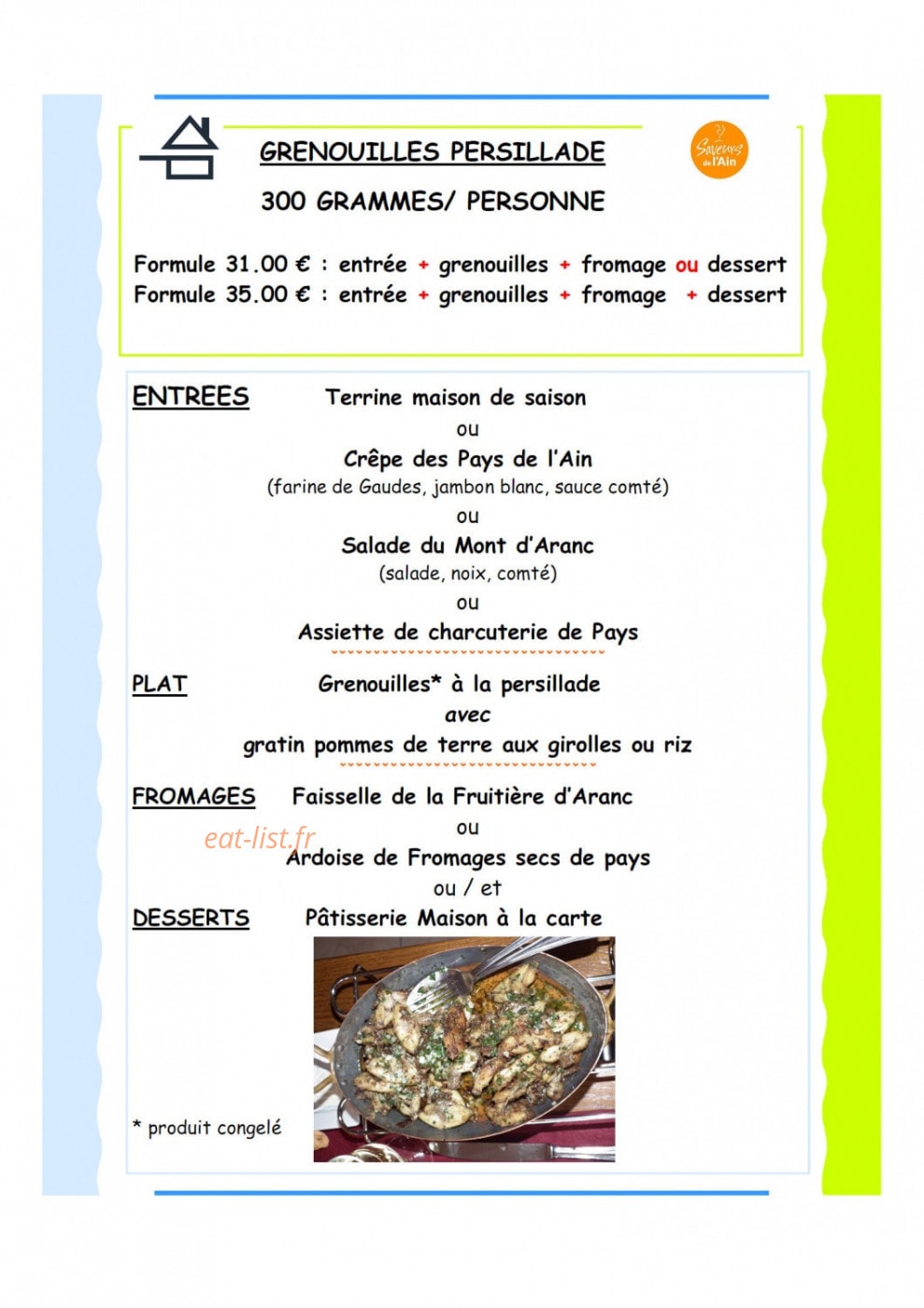 GRENOUILLES PERSILLADE

300 GRAMMES/ PERSONNE

Saveurs de l'Ain

Formule 31.00 € : entrée + grenouilles + fromage ou dessert
Formule 35.00 € : entrée + grenouilles + fromage + dessert

ENTREES

Terrine maison de saison
ou
Crêpe des Pays de l'Ain
(farine de Gaudes, jambon blanc, sauce comté)
ou
Salade du Mont d'Aranc
(salade, noix, comté)
ou
Assiette de charcuterie de Pays

PLAT

Grenouilles* à la persillade
avec
gratin pommes de terre aux girolles ou riz

FROMAGES

Faisselle de la Fruitière d'Aranc
ou
Ardoise de Fromages secs de pays
ou / et

DESSERTS

Pâtisserie Maison à la carte

* produit congelé

eat-list.fr